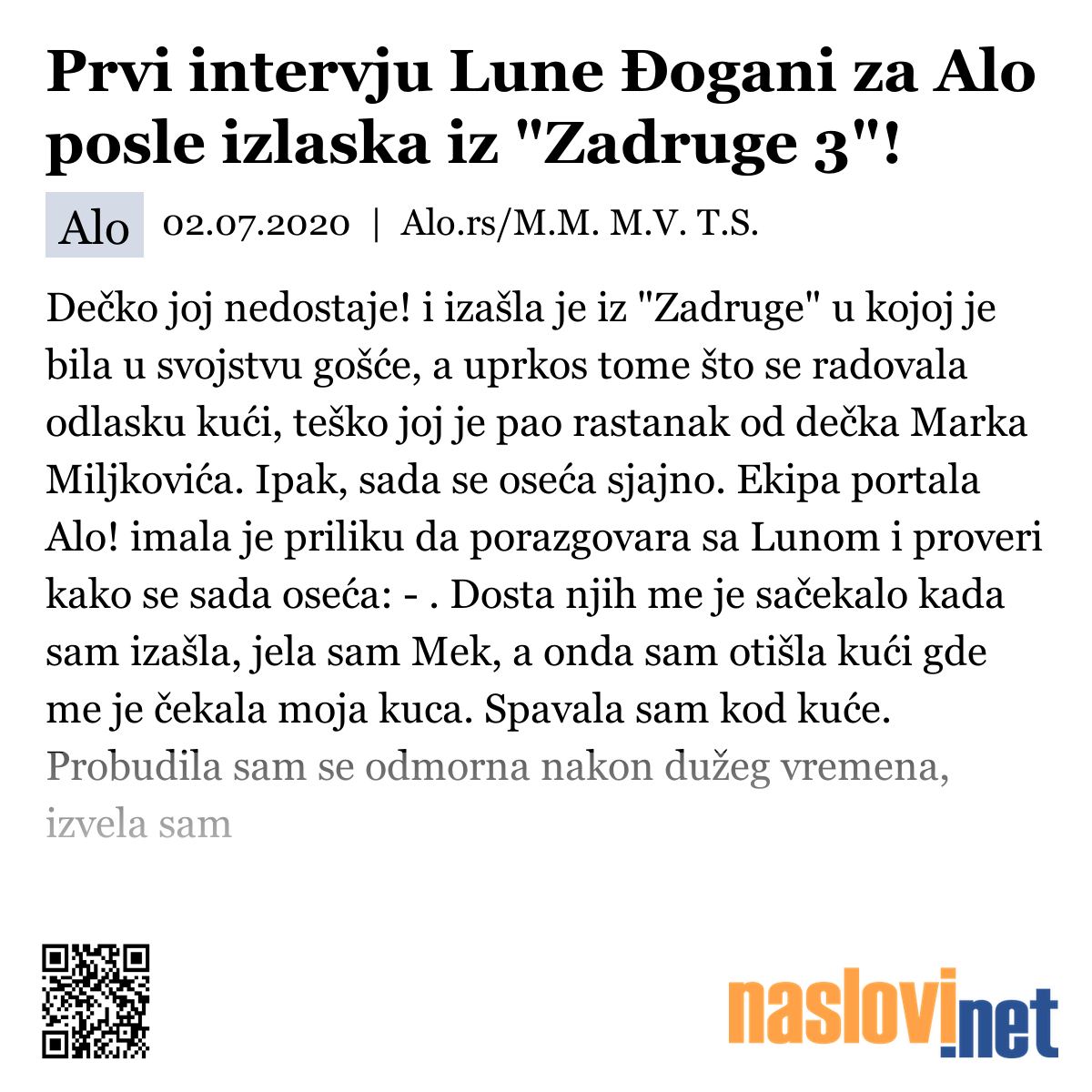 Prvi intervju Lune Đogani za Alo posle izlaska iz "Zadruge 3"!

Alo 02.07.2020 | Alo.rs/M.M. M.V. T.S.

Dečko joj nedostaje! i izašla je iz "Zadruge" u kojoj je bila u svojstvu gošće, a uprkos tome što se radovala odlasku kući, teško joj je pao rastanak od dečka Marka Miljkovića. Ipak, sada se oseća sjajno. Ekipa portala Alo! imala je priliku da porazgovara sa Lunom i proveri kako se sada oseća: - . Dosta njih me je sačekalo kada sam izašla, jela sam Mek, a onda sam otišla kući gde me je čekala moja kuca. Spavala sam kod kuće. Probudila sam se odmorna nakon dužeg vremena, izvela sam

naslovi.net